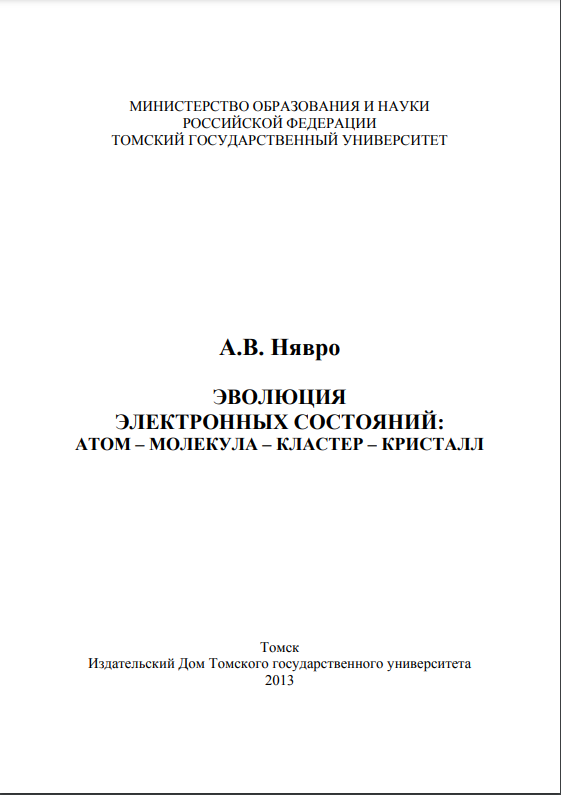 МИНИСТЕРСТВО ОБРАЗОВАНИЯ И НАУКИ
РОССИЙСКОЙ ФЕДЕРАЦИИ
ТОМСКИЙ ГОСУДАРСТВЕННЫЙ УНИВЕРСИТЕТ

А.В. Нявро

ЭВОЛЮЦИЯ
ЭЛЕКТРОННЫХ СОСТОЯНИЙ:
АТОМ – МОЛЕКУЛА – КЛАСТЕР – КРИСТАЛЛ

Томск
Издательский Дом Томского государственного университета
2013